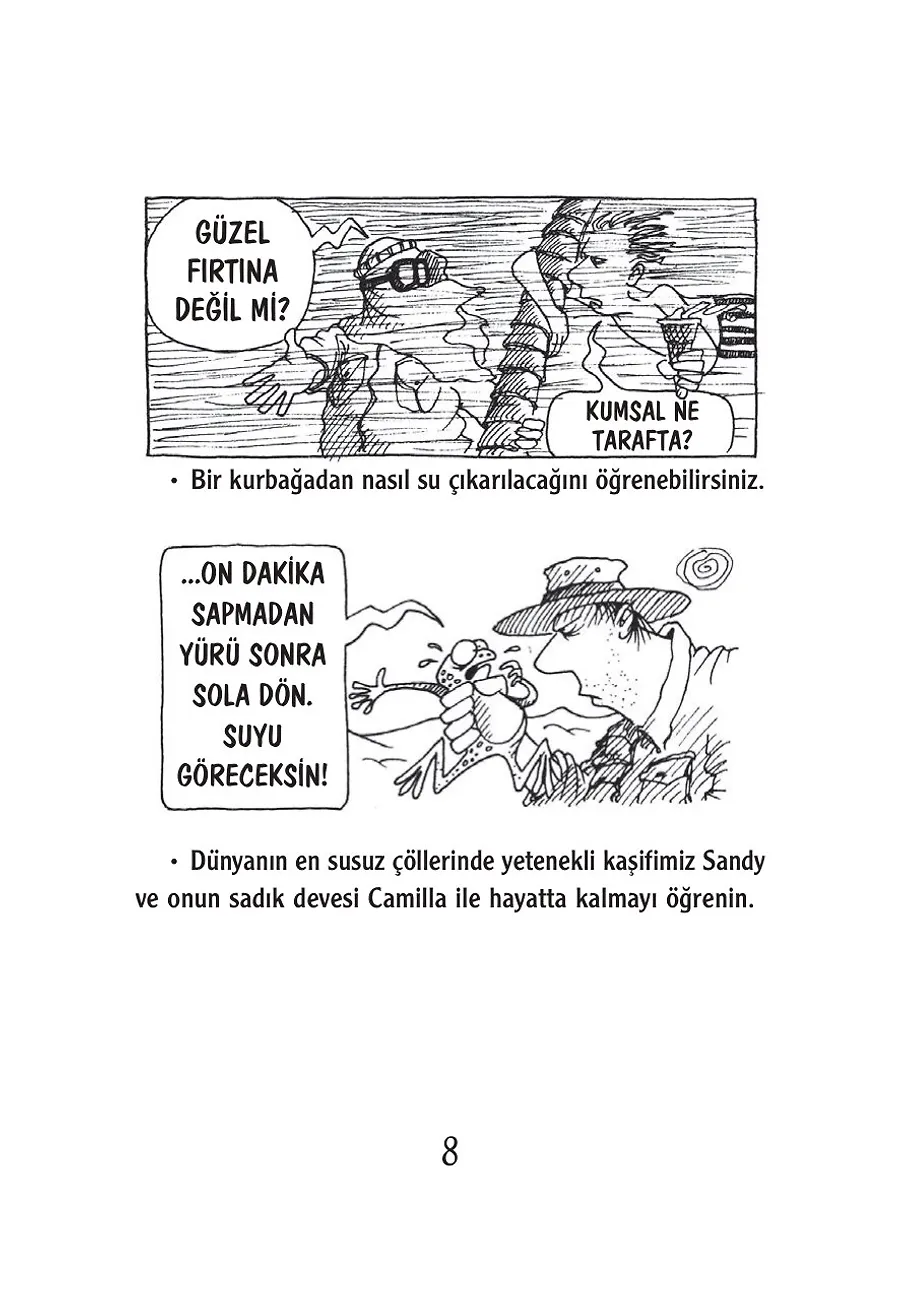 GÜZEL FIRTINA DEĞİL Mİ?

KUMSAL NE TARAFTA?

• Bir kurbağadan nasıl su çıkarılacağını öğrenebilirsiniz.

...ON DAKİKA SAPMADAN YÜRÜ SONRA SOLA DÖN. SUYU GÖRECEKSİN!

• Dünyanın en susuz çöllerinde yetenekli kaşifimiz Sandy ve onun sadık devesi Camilla ile hayatta kalmayı öğrenin.

8